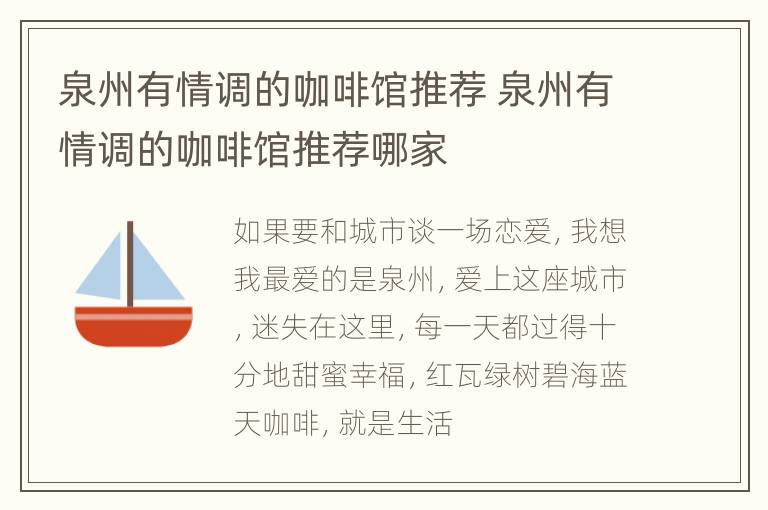 泉州有情调的咖啡馆推荐 泉州有情调的咖啡馆推荐哪家

如果要和城市谈一场恋爱, 我想我最爱的是泉州, 爱上这座城市, 迷失在这里, 每一天都过得十分地甜蜜幸福, 红瓦绿树碧海蓝天咖啡, 就是生活